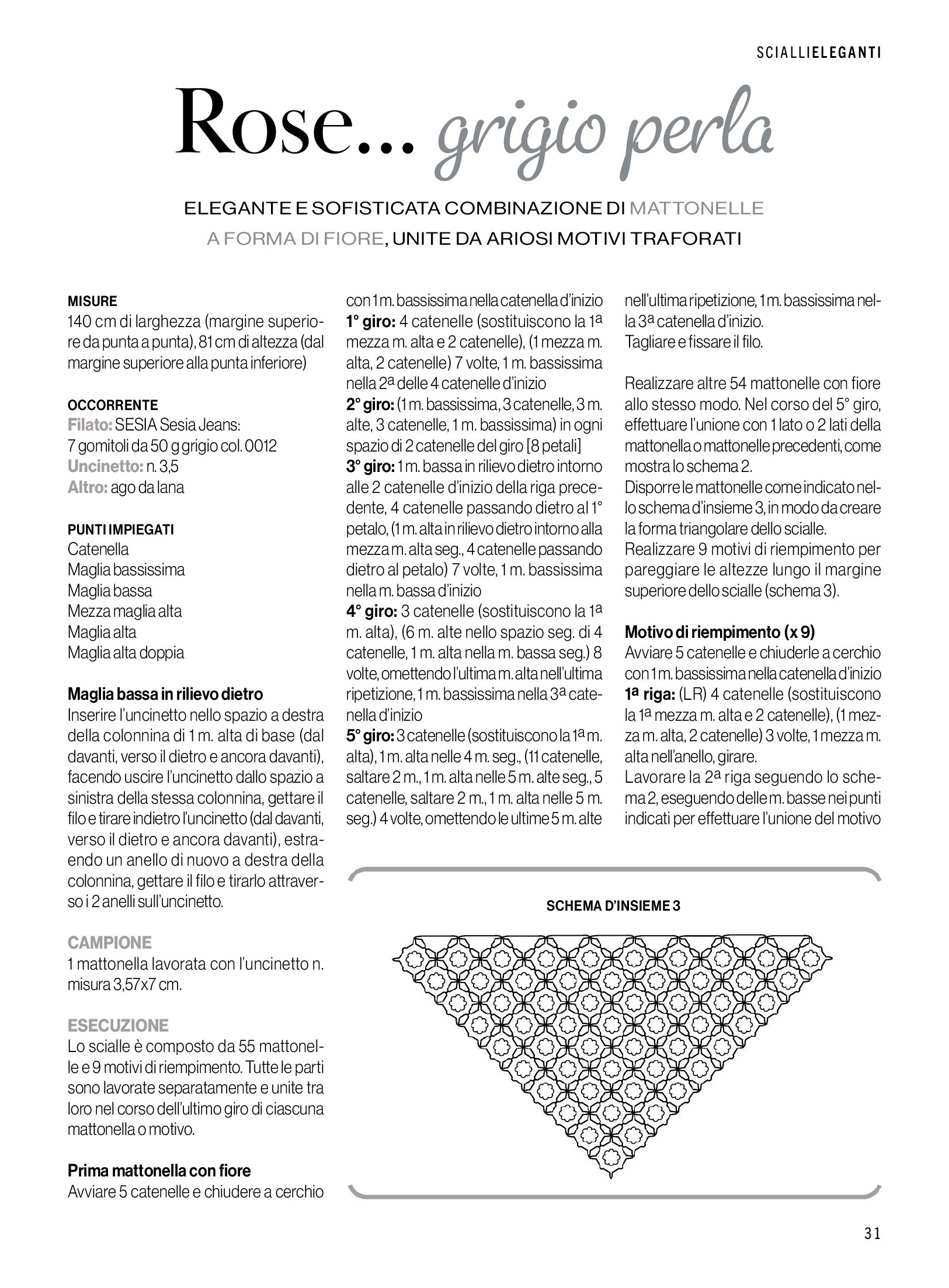 SCIALLIELEGANTI

Rose... grigio perla

ELEGANTE E SOFISTICATA COMBINAZIONE DI MATTONELLE A FORMA DI FIORE, UNITE DA ARIOSI MOTIVI TRAFORATI

MISURE
140 cm di larghezza (margine superiore da punta a punta), 81 cm di altezza (dal margine superiore alla punta inferiore)

OCCORRENTE
Filato: SESIA Sesia Jeans: 7 gomitoli da 50 g grigio col. 0012
Uncinetto: n. 3,5
Altro: ago da lana

PUNTI IMPIEGATI
Catenella
Maglia bassissima
Maglia bassa
Mezza maglia alta
Maglia alta
Maglia alta doppia

Maglia bassa in rilievo dietro
Inserire l'uncinetto nello spazio a destra della colonnina di 1 m. alta di base (dal davanti, verso il dietro e ancora davanti), facendo uscire l'uncinetto dallo spazio a sinistra della stessa colonnina, gettare il filo e tirare indietro l'uncinetto (dal davanti, verso il dietro e ancora davanti), estraendo un anello di nuovo a destra della colonnina, gettare il filo e tirarlo attraverso i 2 anelli sull'uncinetto.

CAMPIONE
1 mattonella lavorata con l'uncinetto n. misura 3,57x7 cm.

ESECUZIONE
Lo scialle è composto da 55 mattonelle e 9 motivi di riempimento. Tutte le parti sono lavorate separatamente e unite tra loro nel corso dell'ultimo giro di ciascuna mattonella o motivo.

Prima mattonella con fiore
Avviare 5 catenelle e chiudere a cerchio con 1 m. bassissima nella catenella d'inizio
1° giro: 4 catenelle (sostituiscono la 1ª mezza m. alta e 2 catenelle), (1 mezza m. alta, 2 catenelle) 7 volte, 1 m. bassissima nella 2ª delle 4 catenelle d'inizio
2° giro: (1 m. bassissima, 3 catenelle, 3 m. alte, 3 catenelle, 1 m. bassissima) in ogni spazio di 2 catenelle del giro [8 petali]
3° giro: 1 m. bassa in rilievo dietro intorno alle 2 catenelle d'inizio della riga precedente, 4 catenelle passando dietro al 1° petalo, (1 m. alta in rilievo dietro intorno alla mezza m. alta seg., 4 catenelle passando dietro al petalo) 7 volte, 1 m. bassissima nella m. bassa d'inizio
4° giro: 3 catenelle (sostituiscono la 1ª m. alta), (6 m. alte nello spazio seg. di 4 catenelle, 1 m. alta nella m. bassa seg.) 8 volte, omettendo l'ultima m. alta nell'ultima ripetizione, 1 m. bassissima nella 3ª catenella d'inizio
5° giro: 3 catenelle (sostituiscono la 1ª m. alta), 1 m. alta nelle 4 m. seg., (11 catenelle, saltare 2 m., 1 m. alta nelle 5 m. alte seg., 5 catenelle, saltare 2 m., 1 m. alta nelle 5 m. seg.) 4 volte, omettendo le ultime 5 m. alte nell'ultima ripetizione, 1 m. bassissima nella 3ª catenella d'inizio.
Tagliare e fissare il filo.

Realizzare altre 54 mattonelle con fiore allo stesso modo. Nel corso del 5° giro, effettuare l'unione con 1 lato o 2 lati della mattonella o mattonelle precedenti, come mostra lo schema 2.
Disporre le mattonelle come indicato nello schema d'insieme 3, in modo da creare la forma triangolare dello scialle.
Realizzare 9 motivi di riempimento per pareggiare le altezze lungo il margine superiore dello scialle (schema 3).

Motivo di riempimento (x 9)
Avviare 5 catenelle e chiuderle a cerchio con 1 m. bassissima nella catenella d'inizio
1ª riga: (LR) 4 catenelle (sostituiscono la 1ª mezza m. alta e 2 catenelle), (1 mezza m. alta, 2 catenelle) 3 volte, 1 mezza m. alta nell'anello, girare.
Lavorare la 2ª riga seguendo lo schema 2, eseguendo delle m. basse nei punti indicati per effettuare l'unione del motivo

SCHEMA D'INSIEME 3

31